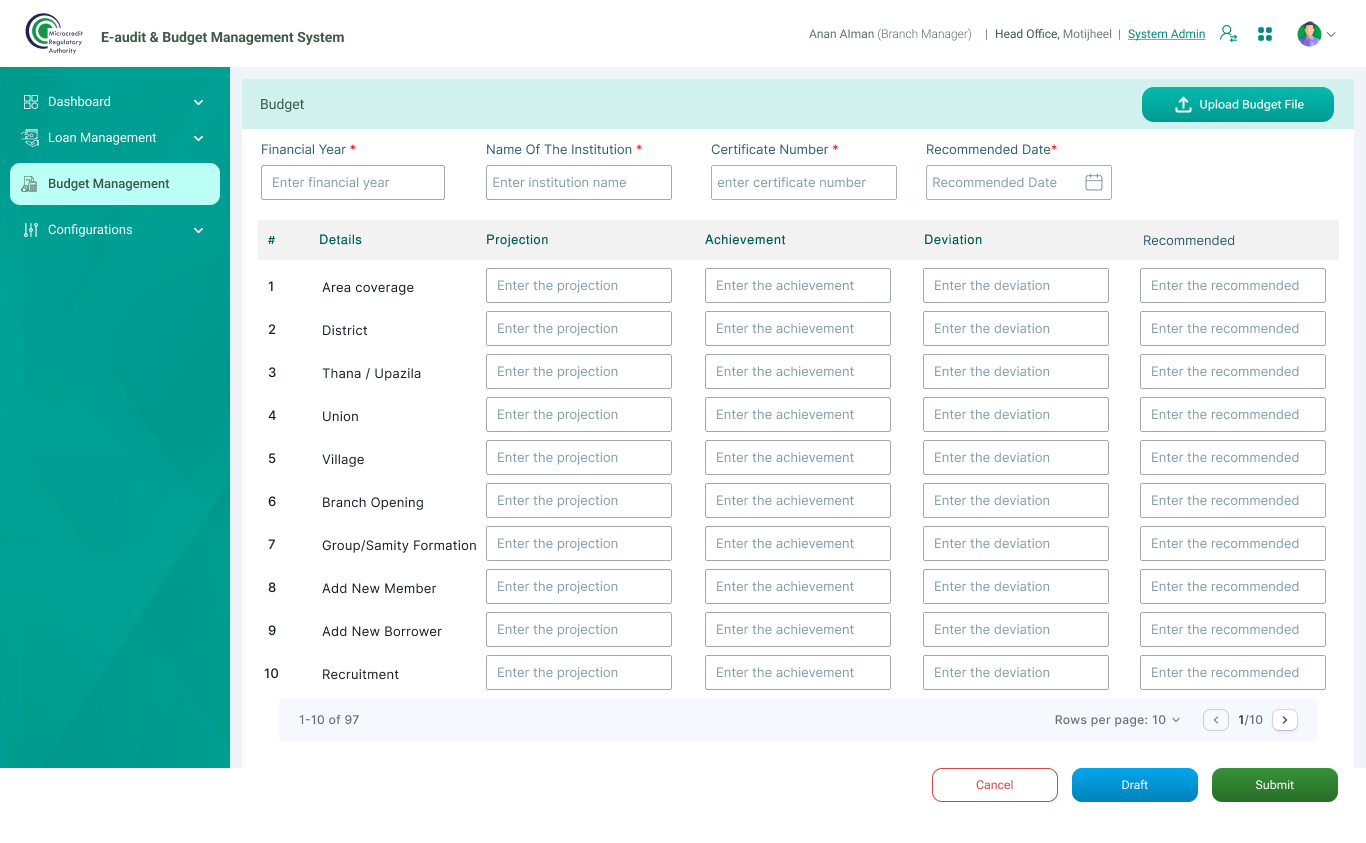 Microcredit Regulatory Authority

E-audit & Budget Management System

Anan Alman (Branch Manager) | Head Office, Motijheel | System Admin

Dashboard
Loan Management
Budget Management
Configurations

Budget

Upload Budget File

Financial Year *
Enter financial year

Name Of The Institution *
Enter institution name

Certificate Number *
enter certificate number

Recommended Date*
Recommended Date

| # | Details | Projection | Achievement | Deviation | Recommended |
|---|---|---|---|---|---|
| 1 | Area coverage | Enter the projection | Enter the achievement | Enter the deviation | Enter the recommended |
| 2 | District | Enter the projection | Enter the achievement | Enter the deviation | Enter the recommended |
| 3 | Thana / Upazila | Enter the projection | Enter the achievement | Enter the deviation | Enter the recommended |
| 4 | Union | Enter the projection | Enter the achievement | Enter the deviation | Enter the recommended |
| 5 | Village | Enter the projection | Enter the achievement | Enter the deviation | Enter the recommended |
| 6 | Branch Opening | Enter the projection | Enter the achievement | Enter the deviation | Enter the recommended |
| 7 | Group/Samity Formation | Enter the projection | Enter the achievement | Enter the deviation | Enter the recommended |
| 8 | Add New Member | Enter the projection | Enter the achievement | Enter the deviation | Enter the recommended |
| 9 | Add New Borrower | Enter the projection | Enter the achievement | Enter the deviation | Enter the recommended |
| 10 | Recruitment | Enter the projection | Enter the achievement | Enter the deviation | Enter the recommended |

1-10 of 97

Rows per page: 10

1/10

Cancel

Draft

Submit